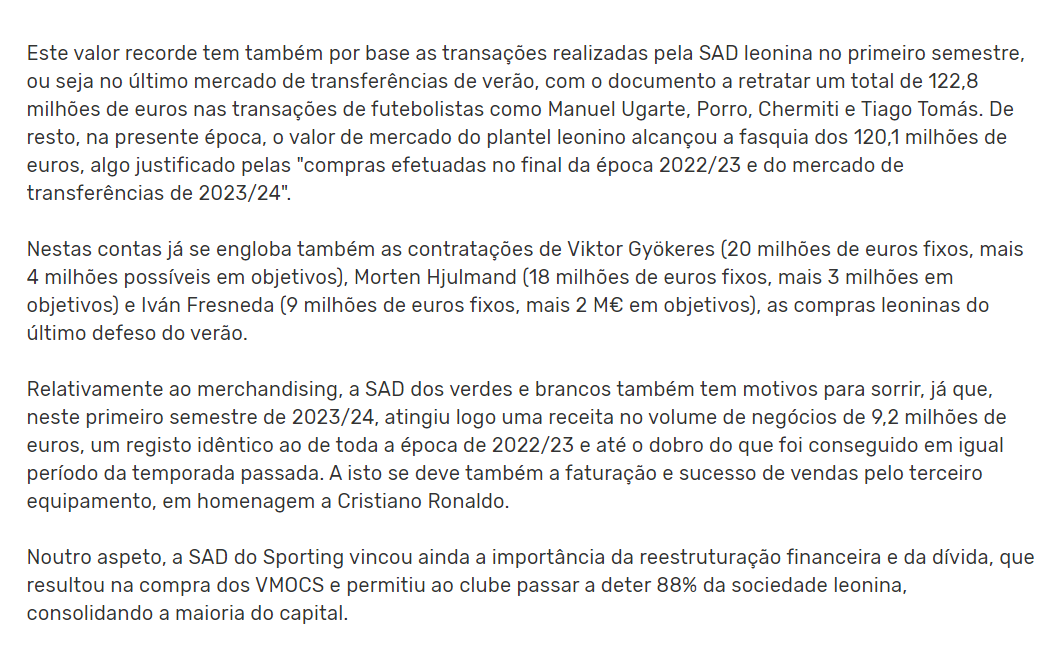 Este valor recorde tem também por base as transações realizadas pela SAD leonina no primeiro semestre, ou seja no último mercado de transferências de verão, com o documento a retratar um total de 122,8 milhões de euros nas transações de futebolistas como Manuel Ugarte, Porro, Chermiti e Tiago Tomás. De resto, na presente época, o valor de mercado do plantel leonino alcançou a fasquia dos 120,1 milhões de euros, algo justificado pelas "compras efetuadas no final da época 2022/23 e do mercado de transferências de 2023/24".

Nestas contas já se engloba também as contratações de Viktor Gyökeres (20 milhões de euros fixos, mais 4 milhões possíveis em objetivos), Morten Hjulmand (18 milhões de euros fixos, mais 3 milhões em objetivos) e Iván Fresneda (9 milhões de euros fixos, mais 2 M€ em objetivos), as compras leoninas do último defeso do verão.

Relativamente ao merchandising, a SAD dos verdes e brancos também tem motivos para sorrir, já que, neste primeiro semestre de 2023/24, atingiu logo uma receita no volume de negócios de 9,2 milhões de euros, um registo idêntico ao de toda a época de 2022/23 e até o dobro do que foi conseguido em igual período da temporada passada. A isto se deve também a faturação e sucesso de vendas pelo terceiro equipamento, em homenagem a Cristiano Ronaldo.

Noutro aspeto, a SAD do Sporting vincou ainda a importância da reestruturação financeira e da dívida, que resultou na compra dos VMOCS e permitiu ao clube passar a deter 88% da sociedade leonina, consolidando a maioria do capital.